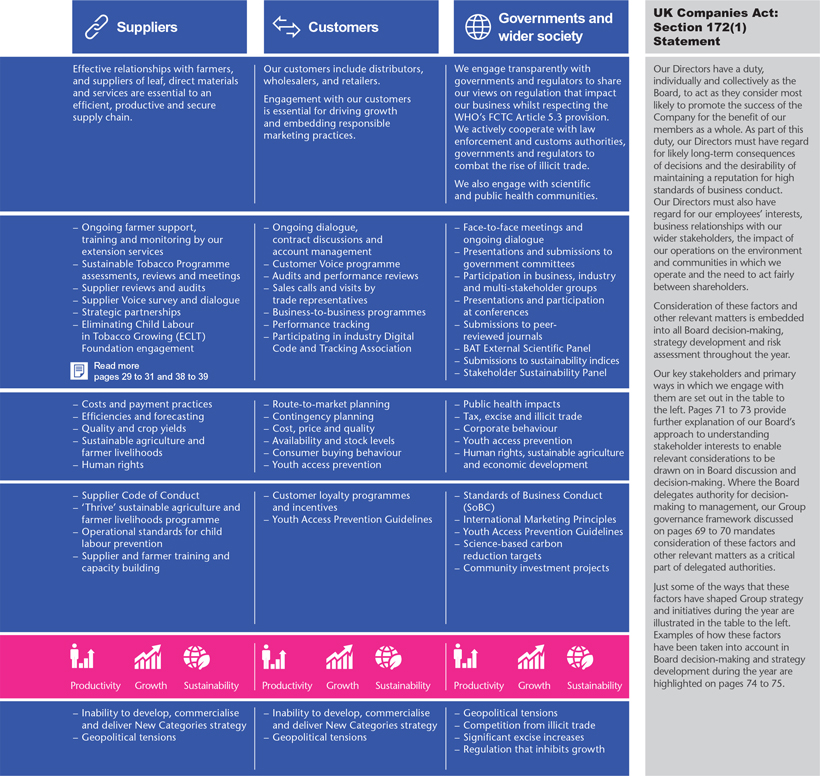 Suppliers

Effective relationships with farmers, and suppliers of leaf, direct materials and services are essential to an efficient, productive and secure supply chain.

– Ongoing farmer support, training and monitoring by our extension services
– Sustainable Tobacco Programme assessments, reviews and meetings
– Supplier reviews and audits
– Supplier Voice survey and dialogue
– Strategic partnerships
– Eliminating Child Labour in Tobacco Growing (ECLT) Foundation engagement

Read more pages 29 to 31 and 38 to 39

– Costs and payment practices
– Efficiencies and forecasting
– Quality and crop yields
– Sustainable agriculture and farmer livelihoods
– Human rights

– Supplier Code of Conduct
– 'Thrive' sustainable agriculture and farmer livelihoods programme
– Operational standards for child labour prevention
– Supplier and farmer training and capacity building

Productivity Growth Sustainability

– Inability to develop, commercialise and deliver New Categories strategy
– Geopolitical tensions

Customers

Our customers include distributors, wholesalers, and retailers.

Engagement with our customers is essential for driving growth and embedding responsible marketing practices.

– Ongoing dialogue, contract discussions and account management
– Customer Voice programme
– Audits and performance reviews
– Sales calls and visits by trade representatives
– Business-to-business programmes
– Performance tracking
– Participating in industry Digital Code and Tracking Association

– Route-to-market planning
– Contingency planning
– Cost, price and quality
– Availability and stock levels
– Consumer buying behaviour
– Youth access prevention

– Customer loyalty programmes and incentives
– Youth Access Prevention Guidelines

Productivity Growth Sustainability

– Inability to develop, commercialise and deliver New Categories strategy
– Geopolitical tensions

Governments and wider society

We engage transparently with governments and regulators to share our views on regulation that impact our business whilst respecting the WHO's FCTC Article 5.3 provision. We actively cooperate with law enforcement and customs authorities, governments and regulators to combat the rise of illicit trade.

We also engage with scientific and public health communities.

– Face-to-face meetings and ongoing dialogue
– Presentations and submissions to government committees
– Participation in business, industry and multi-stakeholder groups
– Presentations and participation at conferences
– Submissions to peer-reviewed journals
– BAT External Scientific Panel
– Submissions to sustainability indices
– Stakeholder Sustainability Panel

– Public health impacts
– Tax, excise and illicit trade
– Corporate behaviour
– Youth access prevention
– Human rights, sustainable agriculture and economic development

– Standards of Business Conduct (SoBC)
– International Marketing Principles
– Youth Access Prevention Guidelines
– Science-based carbon reduction targets
– Community investment projects

Productivity Growth Sustainability

– Geopolitical tensions
– Competition from illicit trade
– Significant excise increases
– Regulation that inhibits growth

UK Companies Act: Section 172(1) Statement

Our Directors have a duty, individually and collectively as the Board, to act as they consider most likely to promote the success of the Company for the benefit of our members as a whole. As part of this duty, our Directors must have regard for likely long-term consequences of decisions and the desirability of maintaining a reputation for high standards of business conduct. Our Directors must also have regard for our employees' interests, business relationships with our wider stakeholders, the impact of our operations on the environment and communities in which we operate and the need to act fairly between shareholders.

Consideration of these factors and other relevant matters is embedded into all Board decision-making, strategy development and risk assessment throughout the year.

Our key stakeholders and primary ways in which we engage with them are set out in the table to the left. Pages 71 to 73 provide further explanation of our Board's approach to understanding stakeholder interests to enable relevant considerations to be drawn on in Board discussion and decision-making. Where the Board delegates authority for decision-making to management, our Group governance framework discussed on pages 69 to 70 mandates consideration of these factors and other relevant matters as a critical part of delegated authorities.

Just some of the ways that these factors have shaped Group strategy and initiatives during the year are illustrated in the table to the left. Examples of how these factors have been taken into account in Board decision-making and strategy development during the year are highlighted on pages 74 to 75.